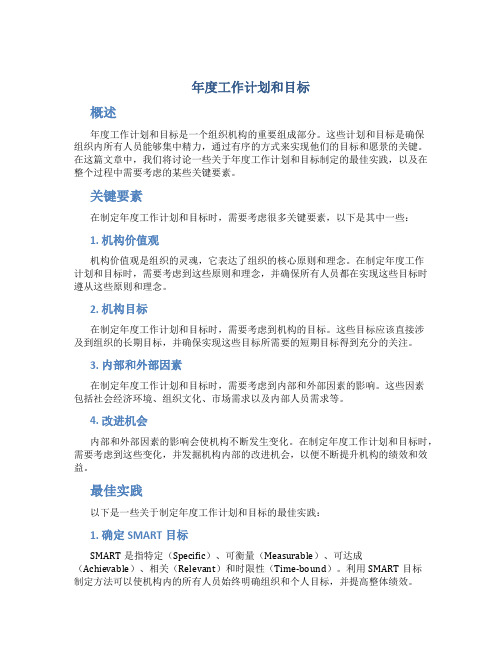 年度工作计划和目标

概述

年度工作计划和目标是一个组织机构的重要组成部分。这些计划和目标是确保组织内所有人员能够集中精力，通过有序的方式来实现他们的目标和愿景的关键。在这篇文章中，我们将讨论一些关于年度工作计划和目标制定的最佳实践，以及在整个过程中需要考虑的某些关键要素。

关键要素

在制定年度工作计划和目标时，需要考虑很多关键要素，以下是其中一些：

1. 机构价值观

机构价值观是组织的灵魂，它表达了组织的核心原则和理念。在制定年度工作计划和目标时，需要考虑到这些原则和理念，并确保所有人员都在实现这些目标时遵从这些原则和理念。

2. 机构目标

在制定年度工作计划和目标时，需要考虑到机构的目标。这些目标应该直接涉及到组织的长期目标，并确保实现这些目标所需要的短期目标得到充分的关注。

3. 内部和外部因素

在制定年度工作计划和目标时，需要考虑到内部和外部因素的影响。这些因素包括社会经济环境、组织文化、市场需求以及内部人员需求等。

4. 改进机会

内部和外部因素的影响会使机构不断发生变化。在制定年度工作计划和目标时，需要考虑到这些变化，并发掘机构内部的改进机会，以便不断提升机构的绩效和效益。

最佳实践

以下是一些关于制定年度工作计划和目标的最佳实践：

1. 确定 SMART 目标

SMART 是指特定（Specific）、可衡量（Measurable）、可达成（Achievable）、相关（Relevant）和时限性（Time-bound）。利用 SMART 目标制定方法可以使机构内的所有人员始终明确组织和个人目标，并提高整体绩效。